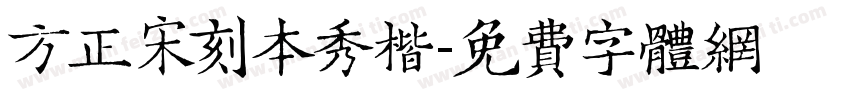 方正宋刻本秀楷-免費字體網